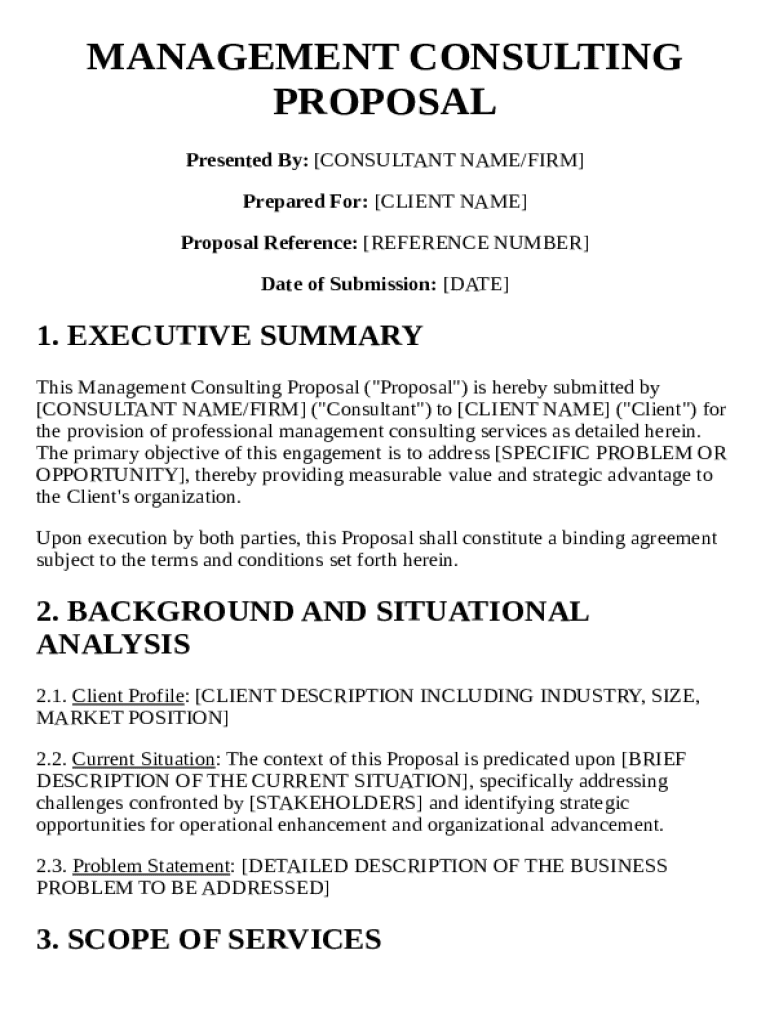 MANAGEMENT CONSULTING PROPOSAL

Presented By: [CONSULTANT NAME/FIRM]

Prepared For: [CLIENT NAME]

Proposal Reference: [REFERENCE NUMBER]

Date of Submission: [DATE]

1. EXECUTIVE SUMMARY

This Management Consulting Proposal ("Proposal") is hereby submitted by [CONSULTANT NAME/FIRM] ("Consultant") to [CLIENT NAME] ("Client") for the provision of professional management consulting services as detailed herein. The primary objective of this engagement is to address [SPECIFIC PROBLEM OR OPPORTUNITY], thereby providing measurable value and strategic advantage to the Client's organization.

Upon execution by both parties, this Proposal shall constitute a binding agreement subject to the terms and conditions set forth herein.

2. BACKGROUND AND SITUATIONAL ANALYSIS

2.1. Client Profile: [CLIENT DESCRIPTION INCLUDING INDUSTRY, SIZE, MARKET POSITION]

2.2. Current Situation: The context of this Proposal is predicated upon [BRIEF DESCRIPTION OF THE CURRENT SITUATION], specifically addressing challenges confronted by [STAKEHOLDERS] and identifying strategic opportunities for operational enhancement and organizational advancement.

2.3. Problem Statement: [DETAILED DESCRIPTION OF THE BUSINESS PROBLEM TO BE ADDRESSED]

3. SCOPE OF SERVICES